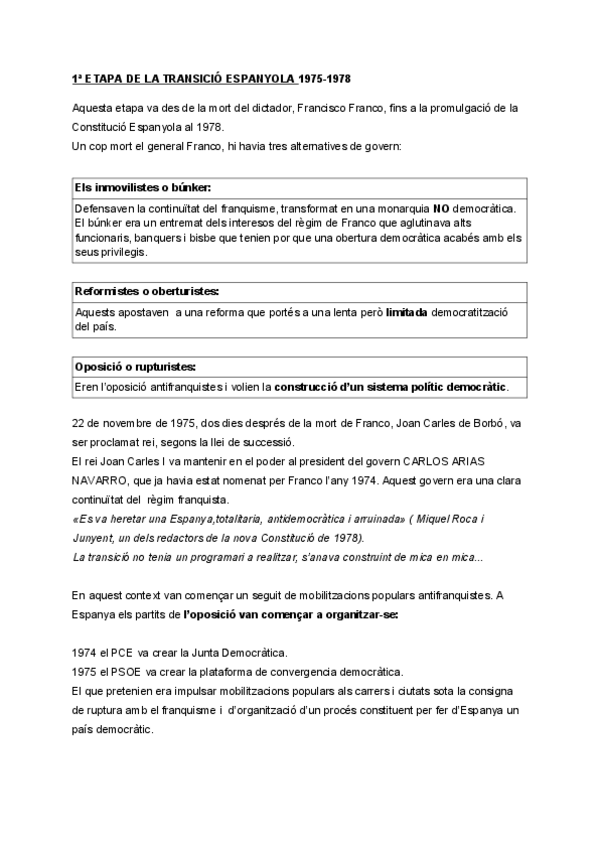 1ª ETAPA DE LA TRANSICIÓ ESPANYOLA 1975-1978

Aquesta etapa va des de la mort del dictador, Francisco Franco, fins a la promulgació de la Constitució Espanyola al 1978.
Un cop mort el general Franco, hi havia tres alternatives de govern:

| Els inmovilistes o búnker: |
|---|
| Defensaven la continuïtat del franquisme, transformat en una monarquia NO democràtica. El búnker era un entremat dels interesos del règim de Franco que aglutinava alts funcionaris, banquers i bisbe que tenien por que una obertura democràtica acabés amb els seus privilegis. |

| Reformistes o oberturistes: |
|---|
| Aquests apostaven a una reforma que portés a una lenta però limitada democratització del país. |

| Oposició o rupturistes: |
|---|
| Eren l'oposició antifranquistes i volien la construcció d'un sistema polític democràtic. |

22 de novembre de 1975, dos dies després de la mort de Franco, Joan Carles de Borbó, va ser proclamat rei, segons la llei de successió.
El rei Joan Carles I va mantenir en el poder al president del govern CARLOS ARIAS NAVARRO, que ja havia estat nomenat per Franco l'any 1974. Aquest govern era una clara continuïtat del règim franquista.
«Es va heretar una Espanya,totalitaria, antidemocràtica i arruinada» ( Miquel Roca i Junyent, un dels redactors de la nova Constitució de 1978).
La transició no tenia un programari a realitzar, s'anava construint de mica en mica...

En aquest context van començar un seguit de mobilitzacions populars antifranquistes. A Espanya els partits de l'oposició van començar a organitzar-se:

1974 el PCE va crear la Junta Democràtica.
1975 el PSOE va crear la plataforma de convergencia democràtica.
El que pretenien era impulsar mobilitzacions populars als carrers i ciutats sota la consigna de ruptura amb el franquisme i d'organització d'un procés constituent per fer d'Espanya un país democràtic.